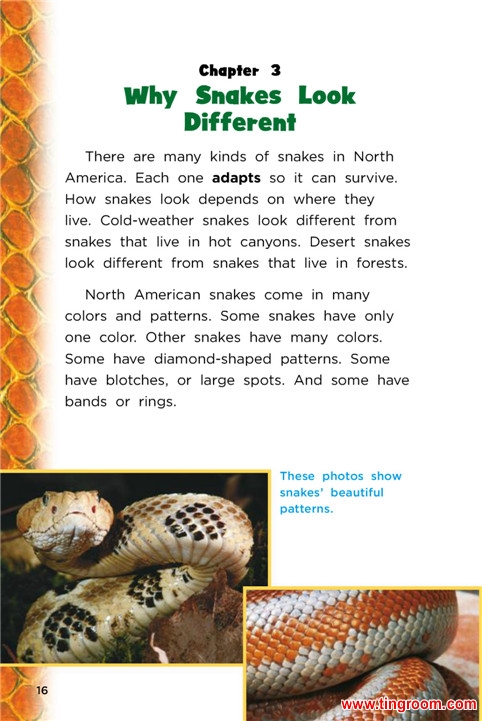 Chapter 3
Why Snakes Look Different

There are many kinds of snakes in North America. Each one adapts so it can survive. How snakes look depends on where they live. Cold-weather snakes look different from snakes that live in hot canyons. Desert snakes look different from snakes that live in forests.

North American snakes come in many colors and patterns. Some snakes have only one color. Other snakes have many colors. Some have diamond-shaped patterns. Some have blotches, or large spots. And some have bands or rings.

These photos show snakes' beautiful patterns.

16

www.tingroom.com